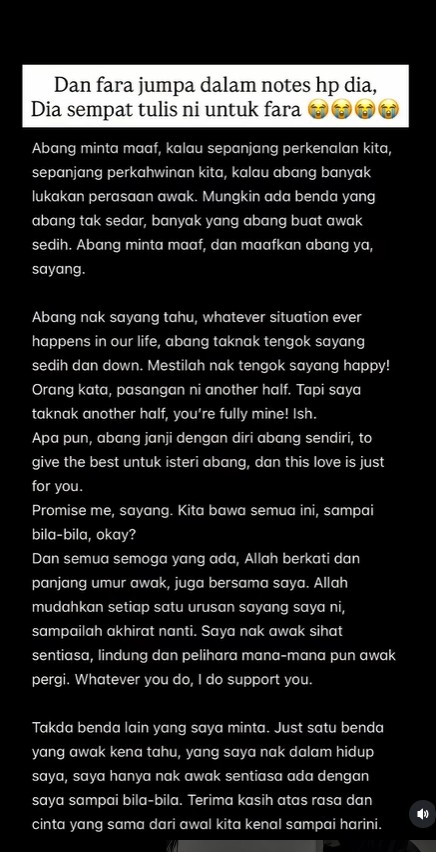 Dan fara jumpa dalam notes hp dia,
Dia sempat tulis ni untuk fara 😭😭😭😭

Abang minta maaf, kalau sepanjang perkenalan kita, sepanjang perkahwinan kita, kalau abang banyak lukakan perasaan awak. Mungkin ada benda yang abang tak sedar, banyak yang abang buat awak sedih. Abang minta maaf, dan maafkan abang ya, sayang.

Abang nak sayang tahu, whatever situation ever happens in our life, abang taknak tengok sayang sedih dan down. Mestilah nak tengok sayang happy! Orang kata, pasangan ni another half. Tapi saya taknak another half, you're fully mine! Ish.
Apa pun, abang janji dengan diri abang sendiri, to give the best untuk isteri abang, dan this love is just for you.
Promise me, sayang. Kita bawa semua ini, sampai bila-bila, okay?
Dan semua semoga yang ada, Allah berkati dan panjang umur awak, juga bersama saya. Allah mudahkan setiap satu urusan sayang saya ni, sampailah akhirat nanti. Saya nak awak sihat sentiasa, lindung dan pelihara mana-mana pun awak pergi. Whatever you do, I do support you.

Takda benda lain yang saya minta. Just satu benda yang awak kena tahu, yang saya nak dalam hidup saya, saya hanya nak awak sentiasa ada dengan saya sampai bila-bila. Terima kasih atas rasa dan cinta yang sama dari awal kita kenal sampai harini.